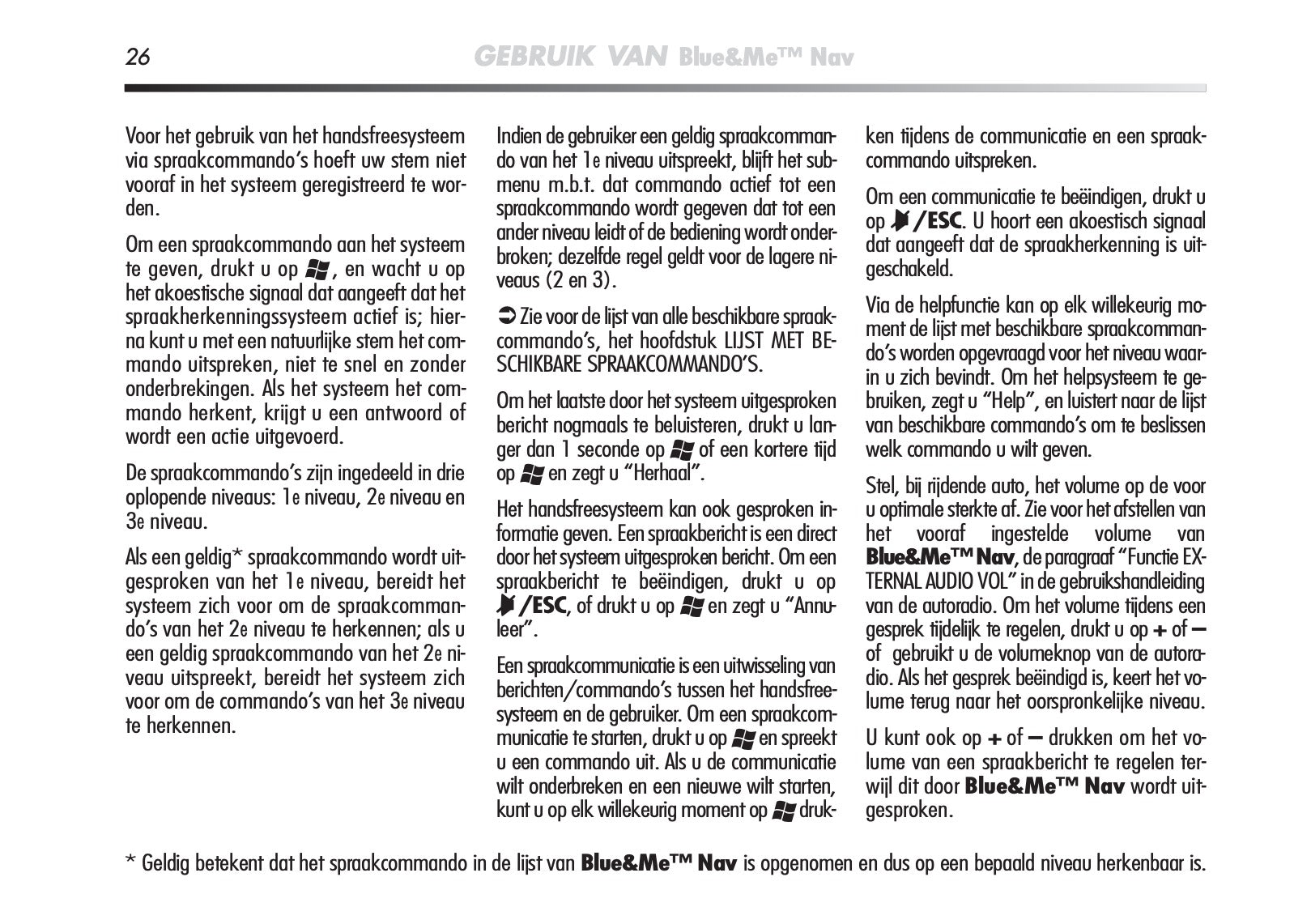 26 GEBRUIK VAN Blue&Me™ Nav

Voor het gebruik van het handsfreesysteem via spraakcommando's hoeft uw stem niet vooraf in het systeem geregistreerd te worden.

Om een spraakcommando aan het systeem te geven, drukt u op , en wacht u op het akoestische signaal dat aangeeft dat het spraakherkenningssysteem actief is; hierna kunt u met een natuurlijke stem het commando uitspreken, niet te snel en zonder onderbrekingen. Als het systeem het commando herkent, krijgt u een antwoord of wordt een actie uitgevoerd.

De spraakcommando's zijn ingedeeld in drie oplopende niveaus: 1e niveau, 2e niveau en 3e niveau.

Als een geldig* spraakcommando wordt uitgesproken van het 1e niveau, bereidt het systeem zich voor om de spraakcommando's van het 2e niveau te herkennen; als u een geldig spraakcommando van het 2e niveau uitspreekt, bereidt het systeem zich voor om de commando's van het 3e niveau te herkennen.

Indien de gebruiker een geldig spraakcommando van het 1e niveau uitspreekt, blijft het submenu m.b.t. dat commando actief tot een spraakcommando wordt gegeven dat tot een ander niveau leidt of de bediening wordt onderbroken; dezelfde regel geldt voor de lagere niveaus (2 en 3).

➲ Zie voor de lijst van alle beschikbare spraakcommando's, het hoofdstuk LIJST MET BESCHIKBARE SPRAAKCOMMANDO'S.

Om het laatste door het systeem uitgesproken bericht nogmaals te beluisteren, drukt u langer dan 1 seconde op  of een kortere tijd op  en zegt u "Herhaal".

Het handsfreesysteem kan ook gesproken informatie geven. Een spraakbericht is een direct door het systeem uitgesproken bericht. Om een spraakbericht te beëindigen, drukt u op /ESC, of drukt u op  en zegt u "Annuleer".

Een spraakcommunicatie is een uitwisseling van berichten/commando's tussen het handsfreesysteem en de gebruiker. Om een spraakcommunicatie te starten, drukt u op  en spreekt u een commando uit. Als u de communicatie wilt onderbreken en een nieuwe wilt starten, kunt u op elk willekeurig moment op  drukken tijdens de communicatie en een spraakcommando uitspreken.

Om een communicatie te beëindigen, drukt u op /ESC. U hoort een akoestisch signaal dat aangeeft dat de spraakherkenning is uitgeschakeld.

Via de helpfunctie kan op elk willekeurig moment de lijst met beschikbare spraakcommando's worden opgevraagd voor het niveau waarin u zich bevindt. Om het helpsysteem te gebruiken, zegt u "Help", en luistert naar de lijst van beschikbare commando's om te beslissen welk commando u wilt geven.

Stel, bij rijdende auto, het volume op de voor u optimale sterkte af. Zie voor het afstellen van het vooraf ingestelde volume van Blue&Me™ Nav, de paragraaf "Functie EXTERNAL AUDIO VOL" in de gebruikshandleiding van de autoradio. Om het volume tijdens een gesprek tijdelijk te regelen, drukt u op + of – of gebruikt u de volumeknop van de autoradio. Als het gesprek beëindigd is, keert het volume terug naar het oorspronkelijke niveau.

U kunt ook op + of – drukken om het volume van een spraakbericht te regelen terwijl dit door Blue&Me™ Nav wordt uitgesproken.

* Geldig betekent dat het spraakcommando in de lijst van Blue&Me™ Nav is opgenomen en dus op een bepaald niveau herkenbaar is.